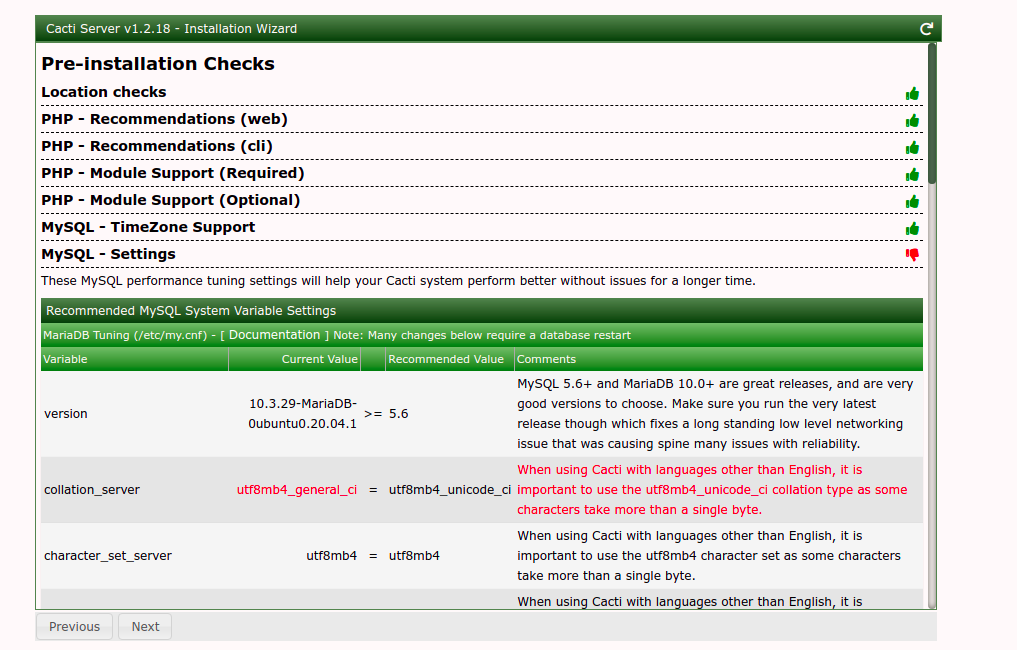 Cacti Server v1.2.18 - Installation Wizard

Pre-installation Checks

Location checks

PHP - Recommendations (web)

PHP - Recommendations (cli)

PHP - Module Support (Required)

PHP - Module Support (Optional)

MySQL - TimeZone Support

MySQL - Settings

These MySQL performance tuning settings will help your Cacti system perform better without issues for a longer time.

Recommended MySQL System Variable Settings

MariaDB Tuning (/etc/my.cnf) - [ Documentation ] Note: Many changes below require a database restart

| Variable | Current Value | | Recommended Value | Comments |
|---|---|---|---|---|
| version | 10.3.29-MariaDB-0ubuntu0.20.04.1 | >= | 5.6 | MySQL 5.6+ and MariaDB 10.0+ are great releases, and are very good versions to choose. Make sure you run the very latest release though which fixes a long standing low level networking issue that was causing spine many issues with reliability. |
| collation_server | utf8mb4_general_ci | = | utf8mb4_unicode_ci | When using Cacti with languages other than English, it is important to use the utf8mb4_unicode_ci collation type as some characters take more than a single byte. |
| character_set_server | utf8mb4 | = | utf8mb4 | When using Cacti with languages other than English, it is important to use the utf8mb4 character set as some characters take more than a single byte. |
| | | | | When using Cacti with languages other than English, it is |

Previous Next